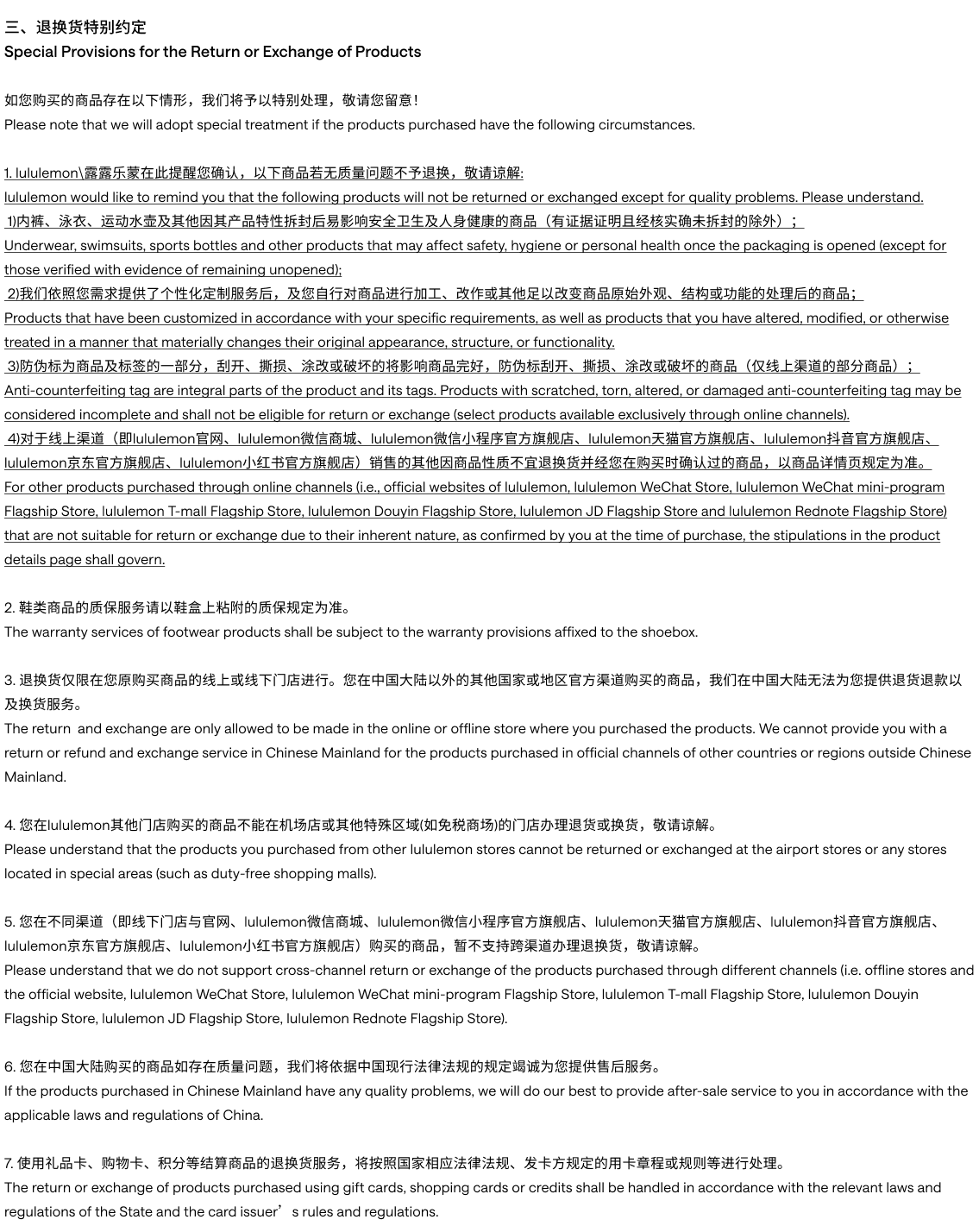 三、退换货特别约定
Special Provisions for the Return or Exchange of Products

如您购买的商品存在以下情形，我们将予以特别处理，敬请您留意！
Please note that we will adopt special treatment if the products purchased have the following circumstances.

1. lululemon\露露乐蒙在此提醒您确认，以下商品若无质量问题不予退换，敬请谅解:
lululemon would like to remind you that the following products will not be returned or exchanged except for quality problems. Please understand.
1)内裤、泳衣、运动水壶及其他因其产品特性拆封后易影响安全卫生及人身健康的商品（有证据证明且经核实确未拆封的除外）；
Underwear, swimsuits, sports bottles and other products that may affect safety, hygiene or personal health once the packaging is opened (except for those verified with evidence of remaining unopened);
2)我们依照您需求提供了个性化定制服务后，及您自行对商品进行加工、改作或其他足以改变商品原始外观、结构或功能的处理后的商品；
Products that have been customized in accordance with your specific requirements, as well as products that you have altered, modified, or otherwise treated in a manner that materially changes their original appearance, structure, or functionality.
3)防伪标为商品及标签的一部分，刮开、撕损、涂改或破坏的将影响商品完好，防伪标刮开、撕损、涂改或破坏的商品（仅线上渠道的部分商品）；
Anti-counterfeiting tag are integral parts of the product and its tags. Products with scratched, torn, altered, or damaged anti-counterfeiting tag may be considered incomplete and shall not be eligible for return or exchange (select products available exclusively through online channels).
4)对于线上渠道（即lululemon官网、lululemon微信商城、lululemon微信小程序官方旗舰店、lululemon天猫官方旗舰店、lululemon抖音官方旗舰店、lululemon京东官方旗舰店、lululemon小红书官方旗舰店）销售的其他因商品性质不宜退换货并经您在购买时确认过的商品，以商品详情页规定为准。
For other products purchased through online channels (i.e., official websites of lululemon, lululemon WeChat Store, lululemon WeChat mini-program Flagship Store, lululemon T-mall Flagship Store, lululemon Douyin Flagship Store, lululemon JD Flagship Store and lululemon Rednote Flagship Store) that are not suitable for return or exchange due to their inherent nature, as confirmed by you at the time of purchase, the stipulations in the product details page shall govern.

2. 鞋类商品的质保服务请以鞋盒上粘附的质保规定为准。
The warranty services of footwear products shall be subject to the warranty provisions affixed to the shoebox.

3. 退换货仅限在您原购买商品的线上或线下门店进行。您在中国大陆以外的其他国家或地区官方渠道购买的商品，我们在中国大陆无法为您提供退货退款以及换货服务。
The return  and exchange are only allowed to be made in the online or offline store where you purchased the products. We cannot provide you with a return or refund and exchange service in Chinese Mainland for the products purchased in official channels of other countries or regions outside Chinese Mainland.

4. 您在lululemon其他门店购买的商品不能在机场店或其他特殊区域(如免税商场)的门店办理退货或换货，敬请谅解。
Please understand that the products you purchased from other lululemon stores cannot be returned or exchanged at the airport stores or any stores located in special areas (such as duty-free shopping malls).

5. 您在不同渠道（即线下门店与官网、lululemon微信商城、lululemon微信小程序官方旗舰店、lululemon天猫官方旗舰店、lululemon抖音官方旗舰店、lululemon京东官方旗舰店、lululemon小红书官方旗舰店）购买的商品，暂不支持跨渠道办理退换货，敬请谅解。
Please understand that we do not support cross-channel return or exchange of the products purchased through different channels (i.e. offline stores and the official website, lululemon WeChat Store, lululemon WeChat mini-program Flagship Store, lululemon T-mall Flagship Store, lululemon Douyin Flagship Store, lululemon JD Flagship Store, lululemon Rednote Flagship Store).

6. 您在中国大陆购买的商品如存在质量问题，我们将依据中国现行法律法规的规定竭诚为您提供售后服务。
If the products purchased in Chinese Mainland have any quality problems, we will do our best to provide after-sale service to you in accordance with the applicable laws and regulations of China.

7. 使用礼品卡、购物卡、积分等结算商品的退换货服务，将按照国家相应法律法规、发卡方规定的用卡章程或规则等进行处理。
The return or exchange of products purchased using gift cards, shopping cards or credits shall be handled in accordance with the relevant laws and regulations of the State and the card issuer’s rules and regulations.